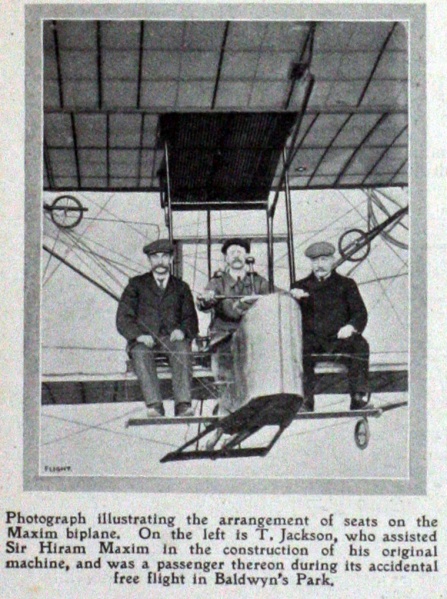 FLIGHT

Photograph illustrating the arrangement of seats on the Maxim biplane. On the left is T. Jackson, who assisted Sir Hiram Maxim in the construction of his original machine, and was a passenger thereon during its accidental free flight in Baldwyn's Park.